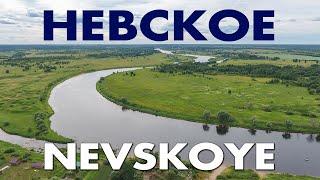 НЕВСКОЕ

NEVSKOYE